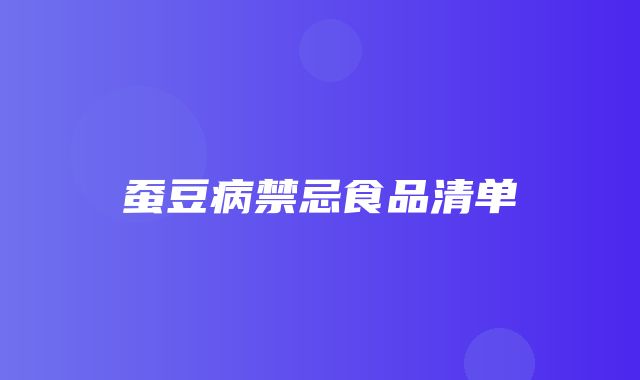 蚕豆病禁忌食品清单